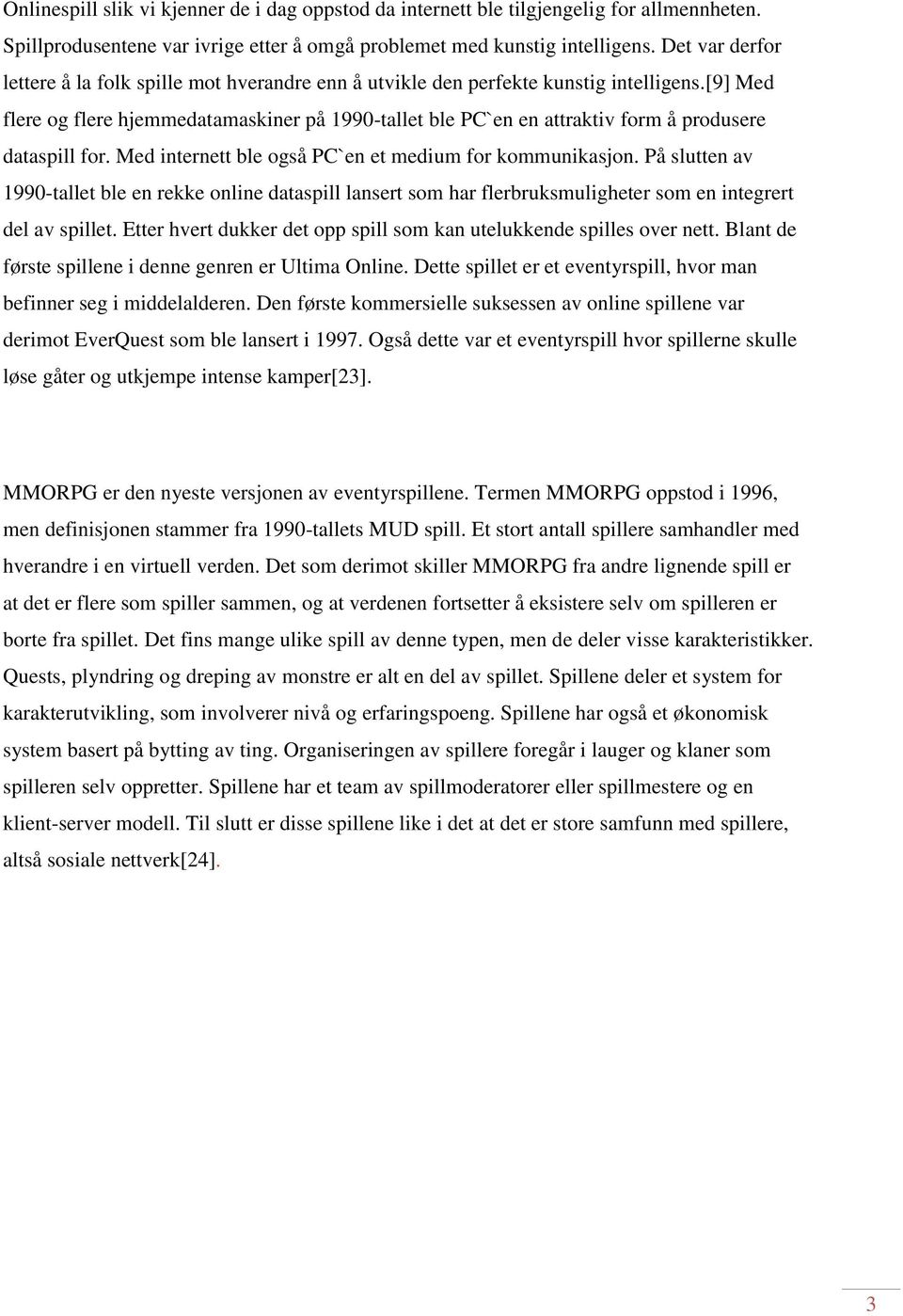 Onlinespill slik vi kjenner de i dag oppstod da internett ble tilgjengelig for allmennheten. Spillprodusentene var ivrige etter å omgå problemet med kunstig intelligens. Det var derfor lettere å la folk spille mot hverandre enn å utvikle den perfekte kunstig intelligens.[9] Med flere og flere hjemmedatamaskiner på 1990-tallet ble PC`en en attraktiv form å produsere dataspill for. Med internett ble også PC`en et medium for kommunikasjon. På slutten av 1990-tallet ble en rekke online dataspill lansert som har flerbruksmuligheter som en integrert del av spillet. Etter hvert dukker det opp spill som kan utelukkende spilles over nett. Blant de første spillene i denne genren er Ultima Online. Dette spillet er et eventyrspill, hvor man befinner seg i middelalderen. Den første kommersielle suksessen av online spillene var derimot EverQuest som ble lansert i 1997. Også dette var et eventyrspill hvor spillerne skulle løse gåter og utkjempe intense kamper[23].

MMORPG er den nyeste versjonen av eventyrspillene. Termen MMORPG oppstod i 1996, men definisjonen stammer fra 1990-tallets MUD spill. Et stort antall spillere samhandler med hverandre i en virtuell verden. Det som derimot skiller MMORPG fra andre lignende spill er at det er flere som spiller sammen, og at verdenen fortsetter å eksistere selv om spilleren er borte fra spillet. Det fins mange ulike spill av denne typen, men de deler visse karakteristikker. Quests, plyndring og dreping av monstre er alt en del av spillet. Spillene deler et system for karakterutvikling, som involverer nivå og erfaringspoeng. Spillene har også et økonomisk system basert på bytting av ting. Organiseringen av spillere foregår i lauger og klaner som spilleren selv oppretter. Spillene har et team av spillmoderatorer eller spillmestere og en klient-server modell. Til slutt er disse spillene like i det at det er store samfunn med spillere, altså sosiale nettverk[24].

3